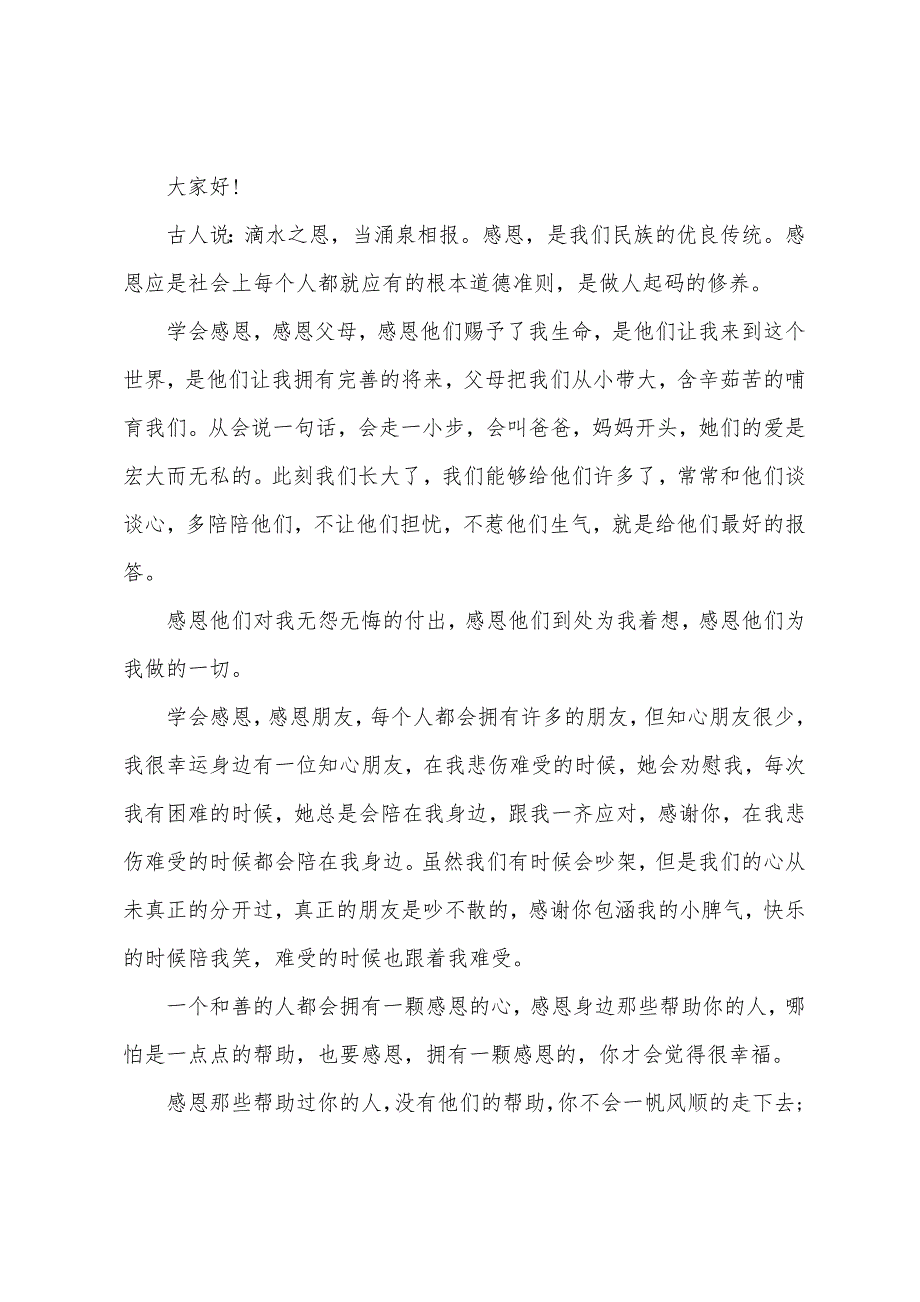 大家好!

古人说:滴水之恩，当涌泉相报。感恩，是我们民族的优良传统。感恩应是社会上每个人都就应有的根本道德准则，是做人起码的修养。

学会感恩，感恩父母，感恩他们赐予了我生命，是他们让我来到这个世界，是他们让我拥有完善的将来，父母把我们从小带大，含辛茹苦的哺育我们。从会说一句话，会走一小步，会叫爸爸，妈妈开头，她们的爱是宏大而无私的。此刻我们长大了，我们能够给他们许多了，常常和他们谈谈心，多陪陪他们，不让他们担忧，不惹他们生气，就是给他们最好的报答。

感恩他们对我无怨无悔的付出，感恩他们到处为我着想，感恩他们为我做的一切。

学会感恩，感恩朋友，每个人都会拥有许多的朋友，但知心朋友很少，我很幸运身边有一位知心朋友，在我悲伤难受的时候，她会劝慰我，每次我有困难的时候，她总是会陪在我身边，跟我一齐应对，感谢你，在我悲伤难受的时候都会陪在我身边。虽然我们有时候会吵架，但是我们的心从未真正的分开过，真正的朋友是吵不散的，感谢你包涵我的小脾气，快乐的时候陪我笑，难受的时候也跟着我难受。

一个和善的人都会拥有一颗感恩的心，感恩身边那些帮助你的人，哪怕是一点点的帮助，也要感恩，拥有一颗感恩的，你才会觉得很幸福。

感恩那些帮助过你的人，没有他们的帮助，你不会一帆风顺的走下去;